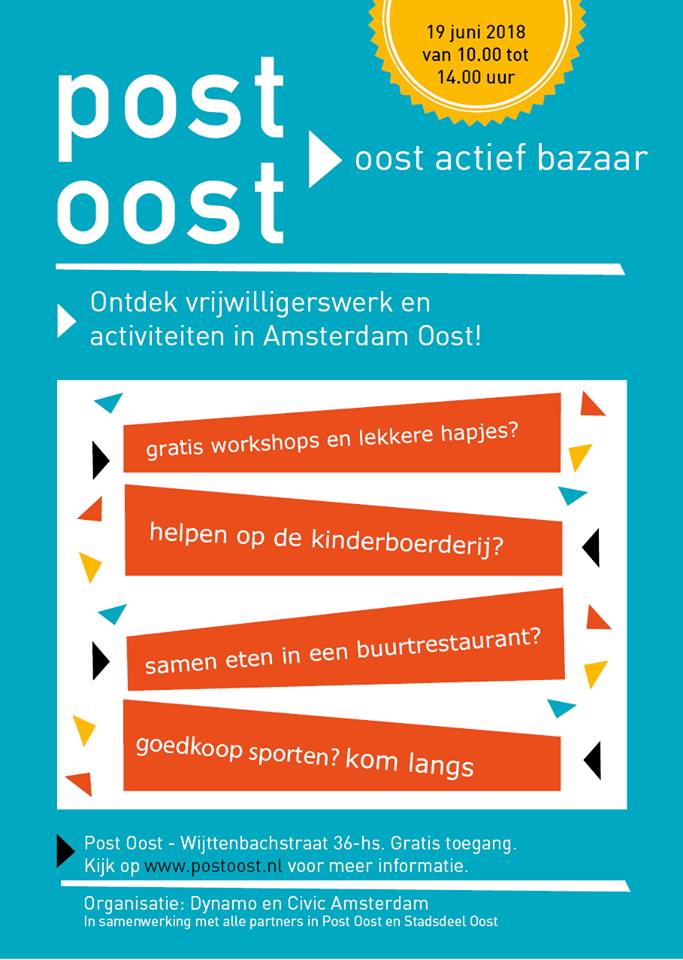 19 juni 2018
van 10.00 tot
14.00 uur

post
oost

oost actief bazaar

Ontdek vrijwilligerswerk en activiteiten in Amsterdam Oost!

gratis workshops en lekkere hapjes?

helpen op de kinderboerderij?

samen eten in een buurtrestaurant?

goedkoop sporten? kom langs

Post Oost - Wijttenbachstraat 36-hs. Gratis toegang.
Kijk op www.postoost.nl voor meer informatie.

Organisatie: Dynamo en Civic Amsterdam
In samenwerking met alle partners in Post Oost en Stadsdeel Oost